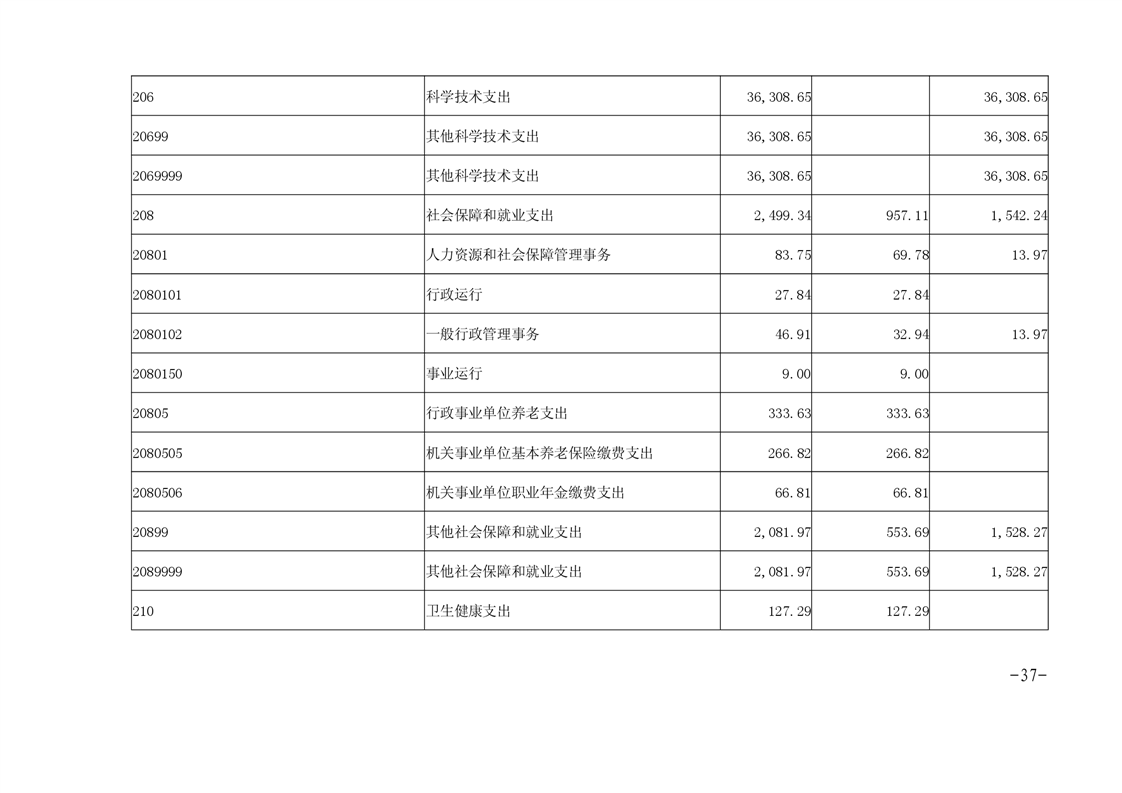 | 206 | 科学技术支出 | 36,308.65 |  | 36,308.65 |
|---|---|---|---|---|
| 20699 | 其他科学技术支出 | 36,308.65 |  | 36,308.65 |
| 2069999 | 其他科学技术支出 | 36,308.65 |  | 36,308.65 |
| 208 | 社会保障和就业支出 | 2,499.34 | 957.11 | 1,542.24 |
| 20801 | 人力资源和社会保障管理事务 | 83.75 | 69.78 | 13.97 |
| 2080101 | 行政运行 | 27.84 | 27.84 |  |
| 2080102 | 一般行政管理事务 | 46.91 | 32.94 | 13.97 |
| 2080150 | 事业运行 | 9.00 | 9.00 |  |
| 20805 | 行政事业单位养老支出 | 333.63 | 333.63 |  |
| 2080505 | 机关事业单位基本养老保险缴费支出 | 266.82 | 266.82 |  |
| 2080506 | 机关事业单位职业年金缴费支出 | 66.81 | 66.81 |  |
| 20899 | 其他社会保障和就业支出 | 2,081.97 | 553.69 | 1,528.27 |
| 2089999 | 其他社会保障和就业支出 | 2,081.97 | 553.69 | 1,528.27 |
| 210 | 卫生健康支出 | 127.29 | 127.29 |  |

-37-